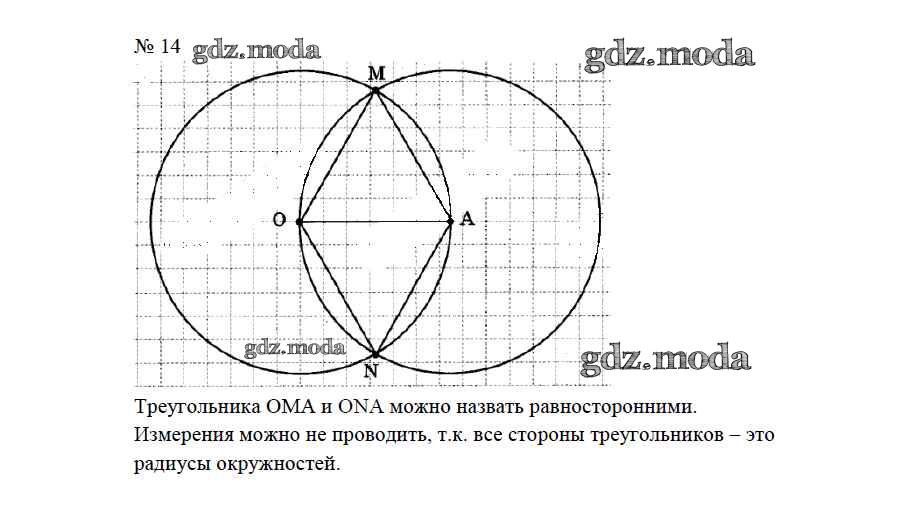 № 14 gdz.moda

gdz.moda

M

O

A

gdz.moda

N

gdz.moda

Треугольника OMA и ONA можно назвать равносторонними. Измерения можно не проводить, т.к. все стороны треугольников – это радиусы окружностей.